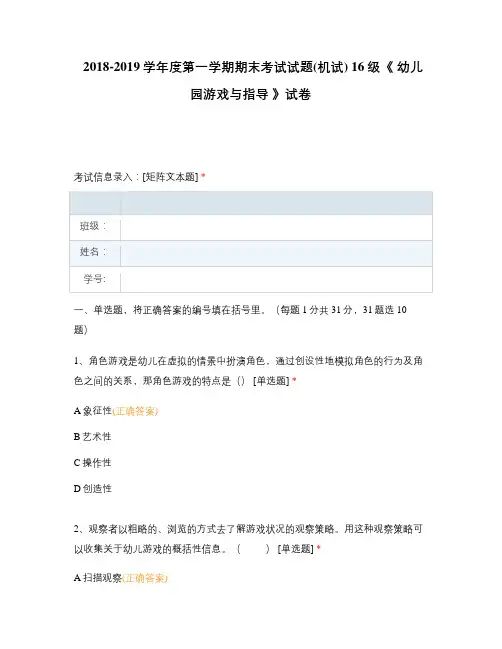 2018-2019 学年度第一学期期末考试试题(机试) 16 级《 幼儿园游戏与指导 》试卷

考试信息录入：[矩阵文本题] *

| | |
|---|---|
| 班级： | |
| 姓名： | |
| 学号: | |

一、单选题，将正确答案的编号填在括号里。（每题 1 分共 31 分，31 题选 10 题）

1、角色游戏是幼儿在虚拟的情景中扮演角色，通过创设性地模拟角色的行为及角色之间的关系，那角色游戏的特点是（） [单选题] *

A 象征性(正确答案)

B 艺术性

C 操作性

D 创造性

2、观察者以粗略的、浏览的方式去了解游戏状况的观察策略。用这种观察策略可以收集关于幼儿游戏的概括性信息。（ ） [单选题] *

A 扫描观察(正确答案)